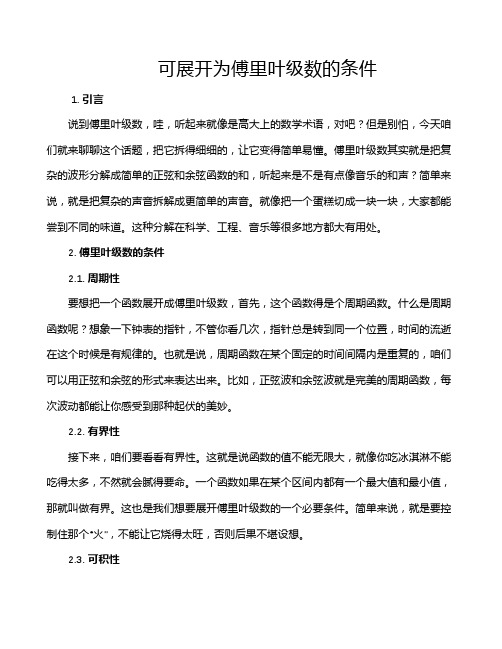 可展开为傅里叶级数的条件

1. 引言

说到傅里叶级数，哇，听起来就像是高大上的数学术语，对吧？但是别怕，今天咱们就来聊聊这个话题，把它拆得细细的，让它变得简单易懂。傅里叶级数其实就是把复杂的波形分解成简单的正弦和余弦函数的和，听起来是不是有点像音乐的和声？简单来说，就是把复杂的声音拆解成更简单的声音。就像把一个蛋糕切成一块一块，大家都能尝到不同的味道。这种分解在科学、工程、音乐等很多地方都大有用处。

2. 傅里叶级数的条件

2.1. 周期性

要想把一个函数展开成傅里叶级数，首先，这个函数得是个周期函数。什么是周期函数呢？想象一下钟表的指针，不管你看几次，指针总是转到同一个位置，时间的流逝在这个时候是有规律的。也就是说，周期函数在某个固定的时间间隔内是重复的，咱们可以用正弦和余弦的形式来表达出来。比如，正弦波和余弦波就是完美的周期函数，每次波动都能让你感受到那种起伏的美妙。

2.2. 有界性

接下来，咱们要看看有界性。这就是说函数的值不能无限大，就像你吃冰淇淋不能吃得太多，不然就会腻得要命。一个函数如果在某个区间内都有一个最大值和最小值，那就叫做有界。这也是我们想要展开傅里叶级数的一个必要条件。简单来说，就是要控制住那个“火”，不能让它烧得太旺，否则后果不堪设想。

2.3. 可积性